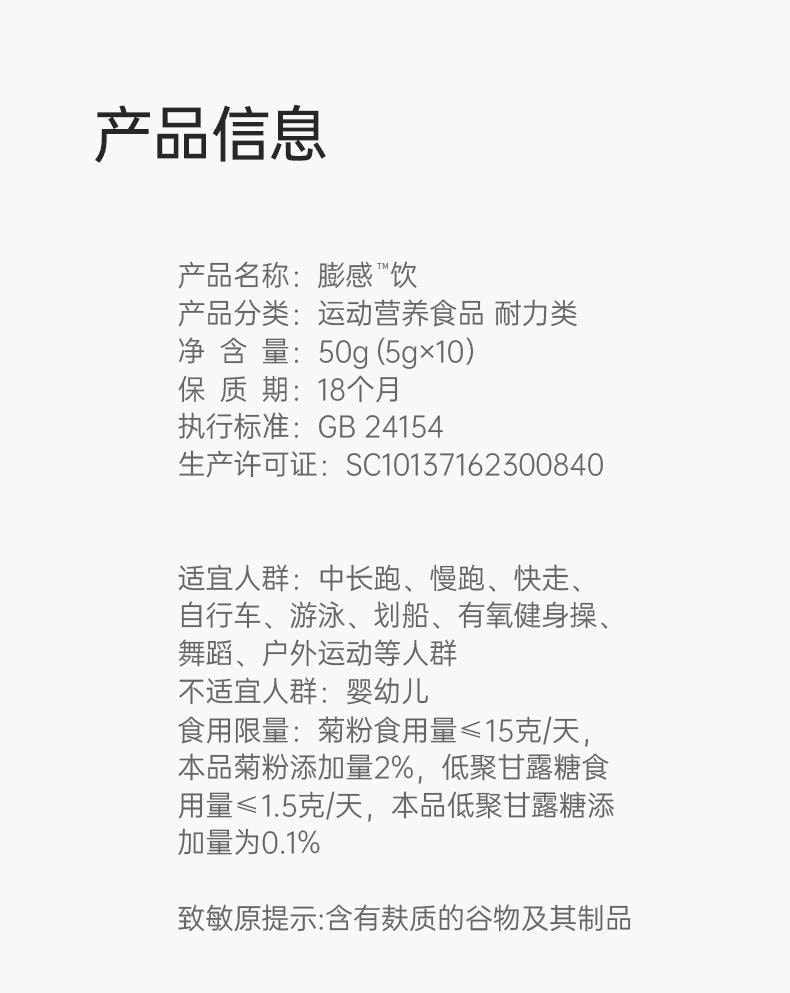 产品信息

产品名称：膨感™饮
产品分类：运动营养食品 耐力类
净 含 量：50g (5g×10)
保 质 期：18个月
执行标准：GB 24154
生产许可证：SC10137162300840

适宜人群：中长跑、慢跑、快走、自行车、游泳、划船、有氧健身操、舞蹈、户外运动等人群
不适宜人群：婴幼儿
食用限量：菊粉食用量≤15克/天，本品菊粉添加量2%，低聚甘露糖食用量≤1.5克/天，本品低聚甘露糖添加量为0.1%

致敏原提示:含有麸质的谷物及其制品